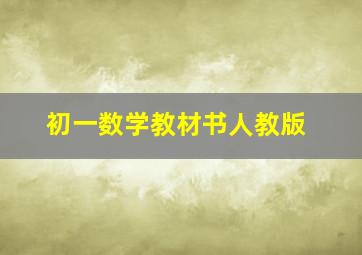 初一数学教材书人教版